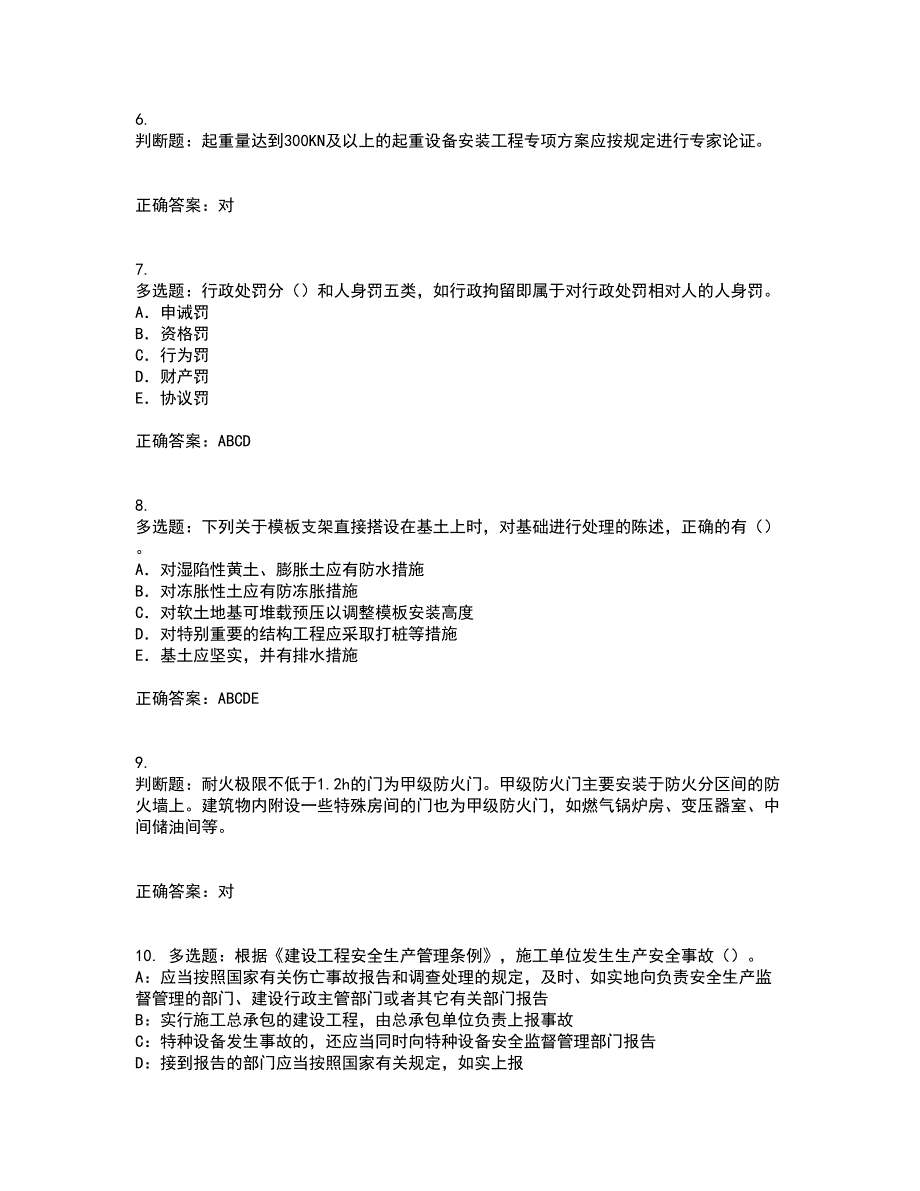 6.
判断题：起重量达到300KN及以上的起重设备安装工程专项方案应按规定进行专家论证。

正确答案：对

7.
多选题：行政处罚分（）和人身罚五类，如行政拘留即属于对行政处罚相对人的人身罚。
A. 申诫罚
B. 资格罚
C. 行为罚
D. 财产罚
E. 协议罚

正确答案：ABCD

8.
多选题：下列关于模板支架直接搭设在基土上时，对基础进行处理的陈述，正确的有（）。
A. 对湿陷性黄土、膨胀土应有防水措施
B. 对冻胀性土应有防冻胀措施
C. 对软土地基可堆载预压以调整模板安装高度
D. 对特别重要的结构工程应采取打桩等措施
E. 基土应坚实，并有排水措施

正确答案：ABCDE

9.
判断题：耐火极限不低于1.2h的门为甲级防火门。甲级防火门主要安装于防火分区间的防火墙上。建筑物内附设一些特殊房间的门也为甲级防火门，如燃气锅炉房、变压器室、中间储油间等。

正确答案：对

10. 多选题：根据《建设工程安全生产管理条例》，施工单位发生生产安全事故（）。
A：应当按照国家有关伤亡事故报告和调查处理的规定，及时、如实地向负责安全生产监督管理的部门、建设行政主管部门或者其它有关部门报告
B：实行施工总承包的建设工程，由总承包单位负责上报事故
C：特种设备发生事故的，还应当同时向特种设备安全监督管理部门报告
D：接到报告的部门应当按照国家有关规定，如实上报